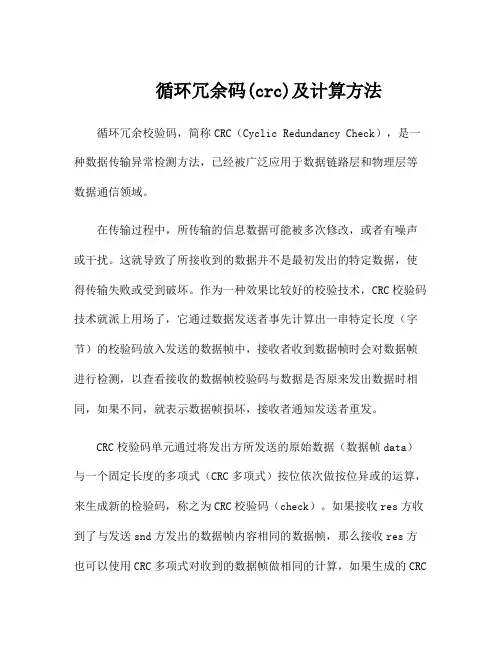 循环冗余码(crc)及计算方法

循环冗余校验码，简称 CRC（Cyclic Redundancy Check），是一种数据传输异常检测方法，已经被广泛应用于数据链路层和物理层等数据通信领域。

在传输过程中，所传输的信息数据可能被多次修改，或者有噪声或干扰。这就导致了所接收到的数据并不是最初发出的特定数据，使得传输失败或受到破坏。作为一种效果比较好的校验技术，CRC 校验码技术就派上用场了，它通过数据发送者事先计算出一串特定长度（字节）的校验码放入发送的数据帧中，接收者收到数据帧时会对数据帧进行检测，以查看接收的数据帧校验码与数据是否原来发出数据时相同，如果不同，就表示数据帧损坏，接收者通知发送者重发。

CRC 校验码单元通过将发出方所发送的原始数据（数据帧 data）与一个固定长度的多项式（CRC 多项式）按位依次做按位异或的运算，来生成新的检验码，称之为 CRC 校验码（check）。如果接收 res 方收到了与发送 snd 方发出的数据帧内容相同的数据帧，那么接收 res 方也可以使用 CRC 多项式对收到的数据帧做相同的计算，如果生成的 CRC